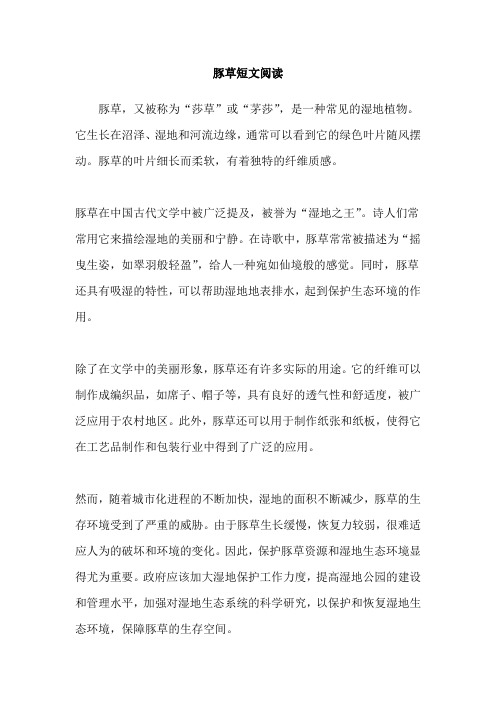 豚草短文阅读

豚草，又被称为“莎草”或“茅莎”，是一种常见的湿地植物。它生长在沼泽、湿地和河流边缘，通常可以看到它的绿色叶片随风摆动。豚草的叶片细长而柔软，有着独特的纤维质感。

豚草在中国古代文学中被广泛提及，被誉为“湿地之王”。诗人们常常用它来描绘湿地的美丽和宁静。在诗歌中，豚草常常被描述为“摇曳生姿，如翠羽般轻盈”，给人一种宛如仙境般的感觉。同时，豚草还具有吸湿的特性，可以帮助湿地地表排水，起到保护生态环境的作用。

除了在文学中的美丽形象，豚草还有许多实际的用途。它的纤维可以制作成编织品，如席子、帽子等，具有良好的透气性和舒适度，被广泛应用于农村地区。此外，豚草还可以用于制作纸张和纸板，使得它在工艺品制作和包装行业中得到了广泛的应用。

然而，随着城市化进程的不断加快，湿地的面积不断减少，豚草的生存环境受到了严重的威胁。由于豚草生长缓慢，恢复力较弱，很难适应人为的破坏和环境的变化。因此，保护豚草资源和湿地生态环境显得尤为重要。政府应该加大湿地保护工作力度，提高湿地公园的建设和管理水平，加强对湿地生态系统的科学研究，以保护和恢复湿地生态环境，保障豚草的生存空间。